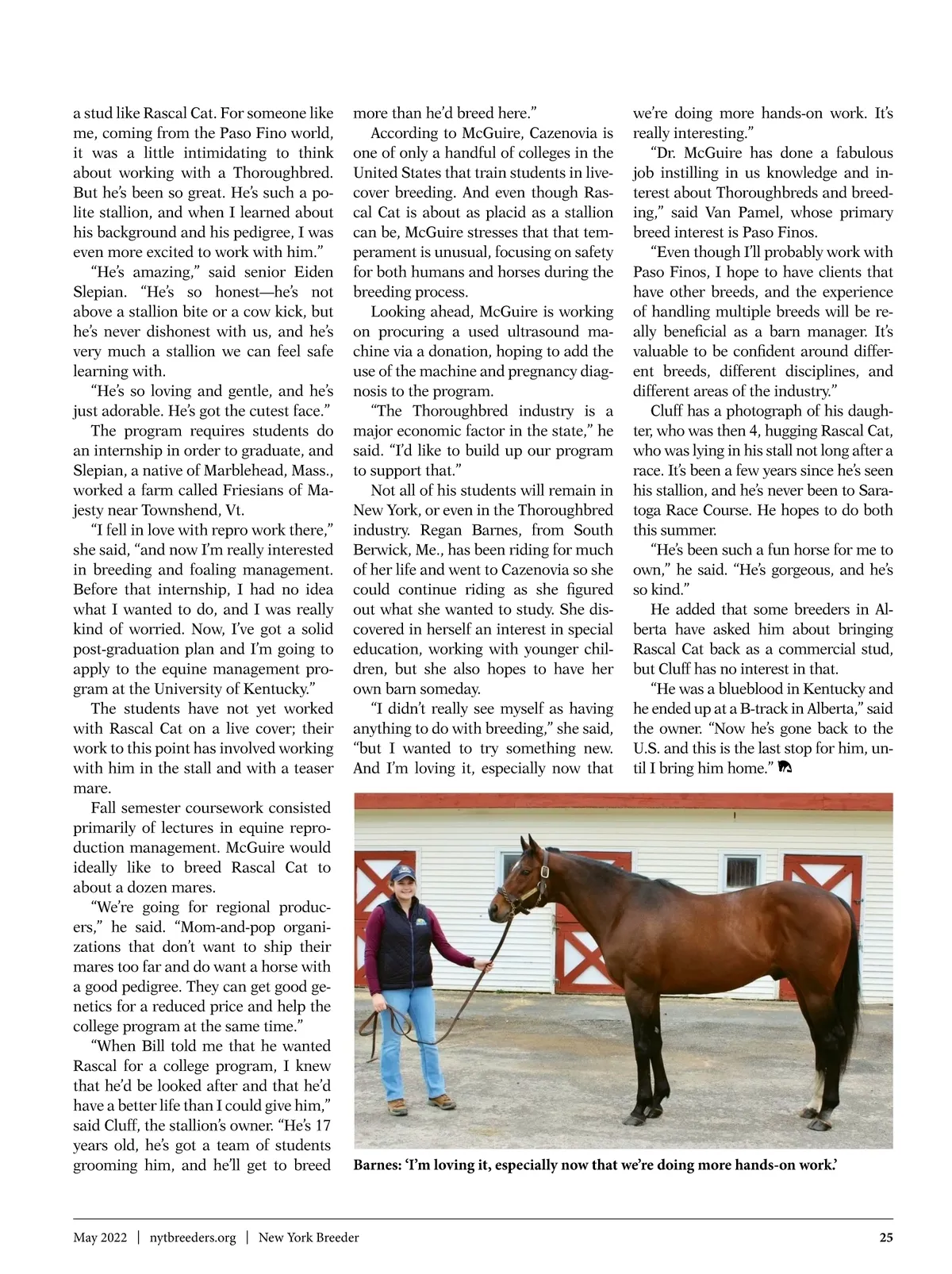 a stud like Rascal Cat. For someone like me, coming from the Paso Fino world, it was a little intimidating to think about working with a Thoroughbred. But he's been so great. He's such a polite stallion, and when I learned about his background and his pedigree, I was even more excited to work with him."

"He's amazing," said senior Eiden Slepian. "He's so honest—he's not above a stallion bite or a cow kick, but he's never dishonest with us, and he's very much a stallion we can feel safe learning with.

"He's so loving and gentle, and he's just adorable. He's got the cutest face."

The program requires students do an internship in order to graduate, and Slepian, a native of Marblehead, Mass., worked a farm called Friesians of Majesty near Townshend, Vt.

"I fell in love with repro work there," she said, "and now I'm really interested in breeding and foaling management. Before that internship, I had no idea what I wanted to do, and I was really kind of worried. Now, I've got a solid post-graduation plan and I'm going to apply to the equine management program at the University of Kentucky."

The students have not yet worked with Rascal Cat on a live cover; their work to this point has involved working with him in the stall and with a teaser mare.

Fall semester coursework consisted primarily of lectures in equine reproduction management. McGuire would ideally like to breed Rascal Cat to about a dozen mares.

"We're going for regional producers," he said. "Mom-and-pop organizations that don't want to ship their mares too far and do want a horse with a good pedigree. They can get good genetics for a reduced price and help the college program at the same time."

"When Bill told me that he wanted Rascal for a college program, I knew that he'd be looked after and that he'd have a better life than I could give him," said Cluff, the stallion's owner. "He's 17 years old, he's got a team of students grooming him, and he'll get to breed more than he'd breed here."

According to McGuire, Cazenovia is one of only a handful of colleges in the United States that train students in live-cover breeding. And even though Rascal Cat is about as placid as a stallion can be, McGuire stresses that that temperament is unusual, focusing on safety for both humans and horses during the breeding process.

Looking ahead, McGuire is working on procuring a used ultrasound machine via a donation, hoping to add the use of the machine and pregnancy diagnosis to the program.

"The Thoroughbred industry is a major economic factor in the state," he said. "I'd like to build up our program to support that."

Not all of his students will remain in New York, or even in the Thoroughbred industry. Regan Barnes, from South Berwick, Me., has been riding for much of her life and went to Cazenovia so she could continue riding as she figured out what she wanted to study. She discovered in herself an interest in special education, working with younger children, but she also hopes to have her own barn someday.

"I didn't really see myself as having anything to do with breeding," she said, "but I wanted to try something new. And I'm loving it, especially now that we're doing more hands-on work. It's really interesting."

"Dr. McGuire has done a fabulous job instilling in us knowledge and interest about Thoroughbreds and breeding," said Van Pamel, whose primary breed interest is Paso Finos.

"Even though I'll probably work with Paso Finos, I hope to have clients that have other breeds, and the experience of handling multiple breeds will be really beneficial as a barn manager. It's valuable to be confident around different breeds, different disciplines, and different areas of the industry."

Cluff has a photograph of his daughter, who was then 4, hugging Rascal Cat, who was lying in his stall not long after a race. It's been a few years since he's seen his stallion, and he's never been to Saratoga Race Course. He hopes to do both this summer.

"He's been such a fun horse for me to own," he said. "He's gorgeous, and he's so kind."

He added that some breeders in Alberta have asked him about bringing Rascal Cat back as a commercial stud, but Cluff has no interest in that.

"He was a blueblood in Kentucky and he ended up at a B-track in Alberta," said the owner. "Now he's gone back to the U.S. and this is the last stop for him, until I bring him home."

Barnes: 'I'm loving it, especially now that we're doing more hands-on work.'

May 2022 | nytbreeders.org | New York Breeder 25